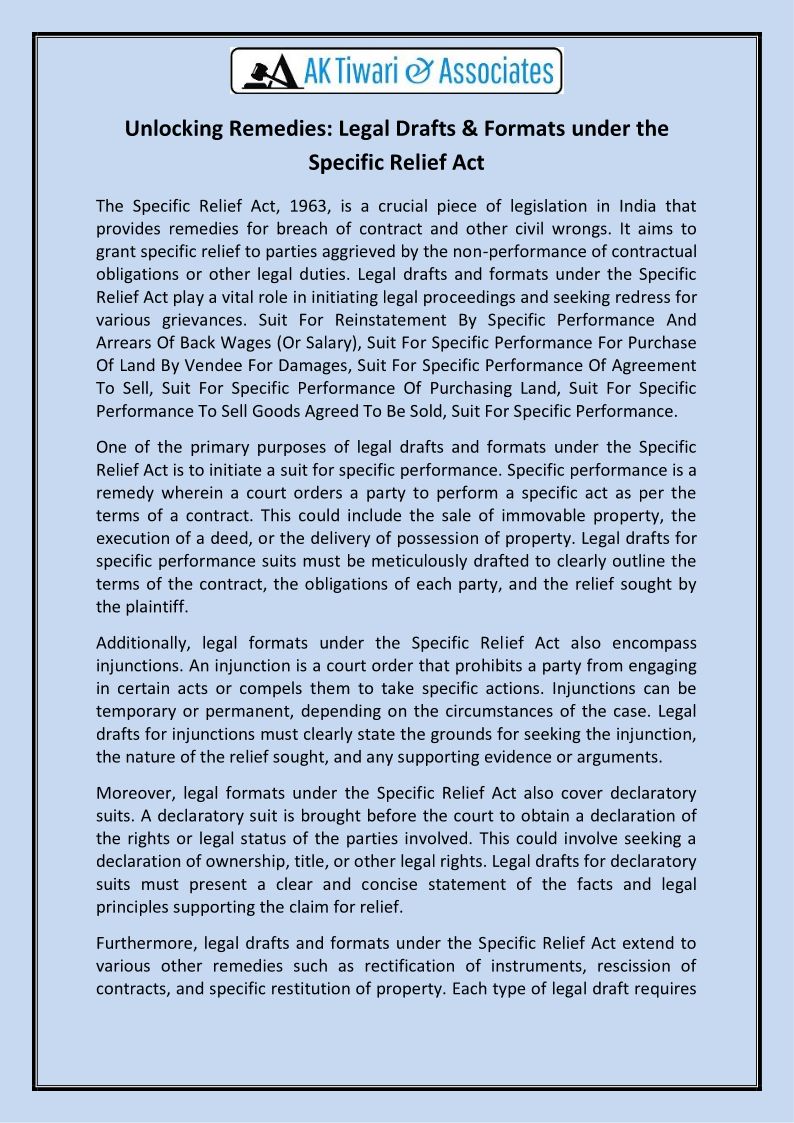 AK Tiwari & Associates

Unlocking Remedies: Legal Drafts & Formats under the Specific Relief Act

The Specific Relief Act, 1963, is a crucial piece of legislation in India that provides remedies for breach of contract and other civil wrongs. It aims to grant specific relief to parties aggrieved by the non-performance of contractual obligations or other legal duties. Legal drafts and formats under the Specific Relief Act play a vital role in initiating legal proceedings and seeking redress for various grievances. Suit For Reinstatement By Specific Performance And Arrears Of Back Wages (Or Salary), Suit For Specific Performance For Purchase Of Land By Vendee For Damages, Suit For Specific Performance Of Agreement To Sell, Suit For Specific Performance Of Purchasing Land, Suit For Specific Performance To Sell Goods Agreed To Be Sold, Suit For Specific Performance.

One of the primary purposes of legal drafts and formats under the Specific Relief Act is to initiate a suit for specific performance. Specific performance is a remedy wherein a court orders a party to perform a specific act as per the terms of a contract. This could include the sale of immovable property, the execution of a deed, or the delivery of possession of property. Legal drafts for specific performance suits must be meticulously drafted to clearly outline the terms of the contract, the obligations of each party, and the relief sought by the plaintiff.

Additionally, legal formats under the Specific Relief Act also encompass injunctions. An injunction is a court order that prohibits a party from engaging in certain acts or compels them to take specific actions. Injunctions can be temporary or permanent, depending on the circumstances of the case. Legal drafts for injunctions must clearly state the grounds for seeking the injunction, the nature of the relief sought, and any supporting evidence or arguments.

Moreover, legal formats under the Specific Relief Act also cover declaratory suits. A declaratory suit is brought before the court to obtain a declaration of the rights or legal status of the parties involved. This could involve seeking a declaration of ownership, title, or other legal rights. Legal drafts for declaratory suits must present a clear and concise statement of the facts and legal principles supporting the claim for relief.

Furthermore, legal drafts and formats under the Specific Relief Act extend to various other remedies such as rectification of instruments, rescission of contracts, and specific restitution of property. Each type of legal draft requires